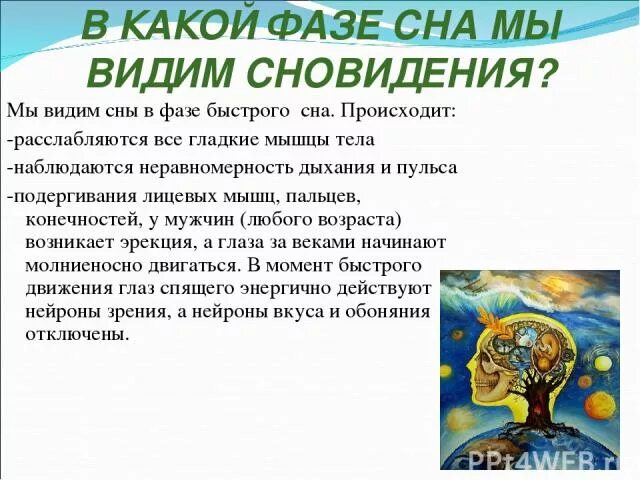 В КАКОЙ ФАЗЕ СНА МЫ ВИДИМ СНОВИДЕНИЯ?

Мы видим сны в фазе быстрого сна. Происходит:

-расслабляются все гладкие мышцы тела

-наблюдаются неравномерность дыхания и пульса

-подергивания лицевых мышц, пальцев, конечностей, у мужчин (любого возраста) возникает эрекция, а глаза за веками начинают молниеносно двигаться. В момент быстрого движения глаз спящего энергично действуют нейроны зрения, а нейроны вкуса и обоняния отключены.

PPt4WEB.ru